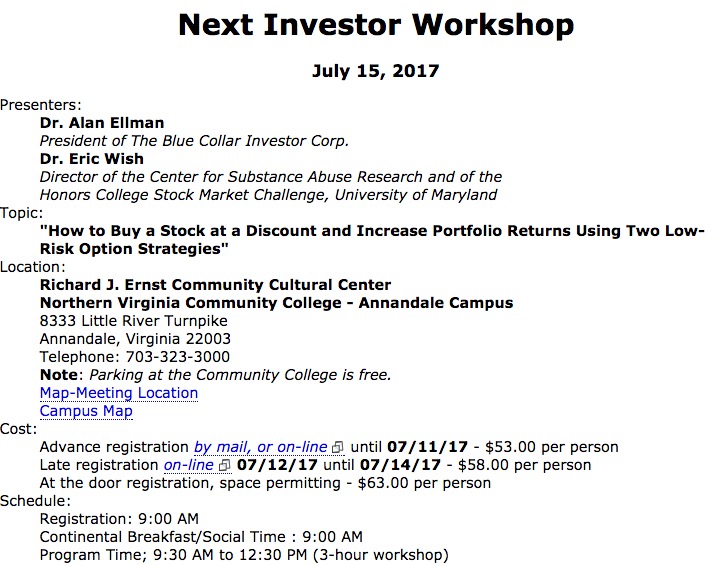 Next Investor Workshop

July 15, 2017

Presenters:

Dr. Alan Ellman
President of The Blue Collar Investor Corp.

Dr. Eric Wish
Director of the Center for Substance Abuse Research and of the Honors College Stock Market Challenge, University of Maryland

Topic:

"How to Buy a Stock at a Discount and Increase Portfolio Returns Using Two Low-Risk Option Strategies"

Location:

Richard J. Ernst Community Cultural Center
Northern Virginia Community College - Annandale Campus
8333 Little River Turnpike
Annandale, Virginia 22003
Telephone: 703-323-3000
Note: Parking at the Community College is free.
Map-Meeting Location
Campus Map

Cost:

Advance registration by mail, or on-line until 07/11/17 - $53.00 per person
Late registration on-line 07/12/17 until 07/14/17 - $58.00 per person
At the door registration, space permitting - $63.00 per person

Schedule:

Registration: 9:00 AM
Continental Breakfast/Social Time : 9:00 AM
Program Time; 9:30 AM to 12:30 PM (3-hour workshop)